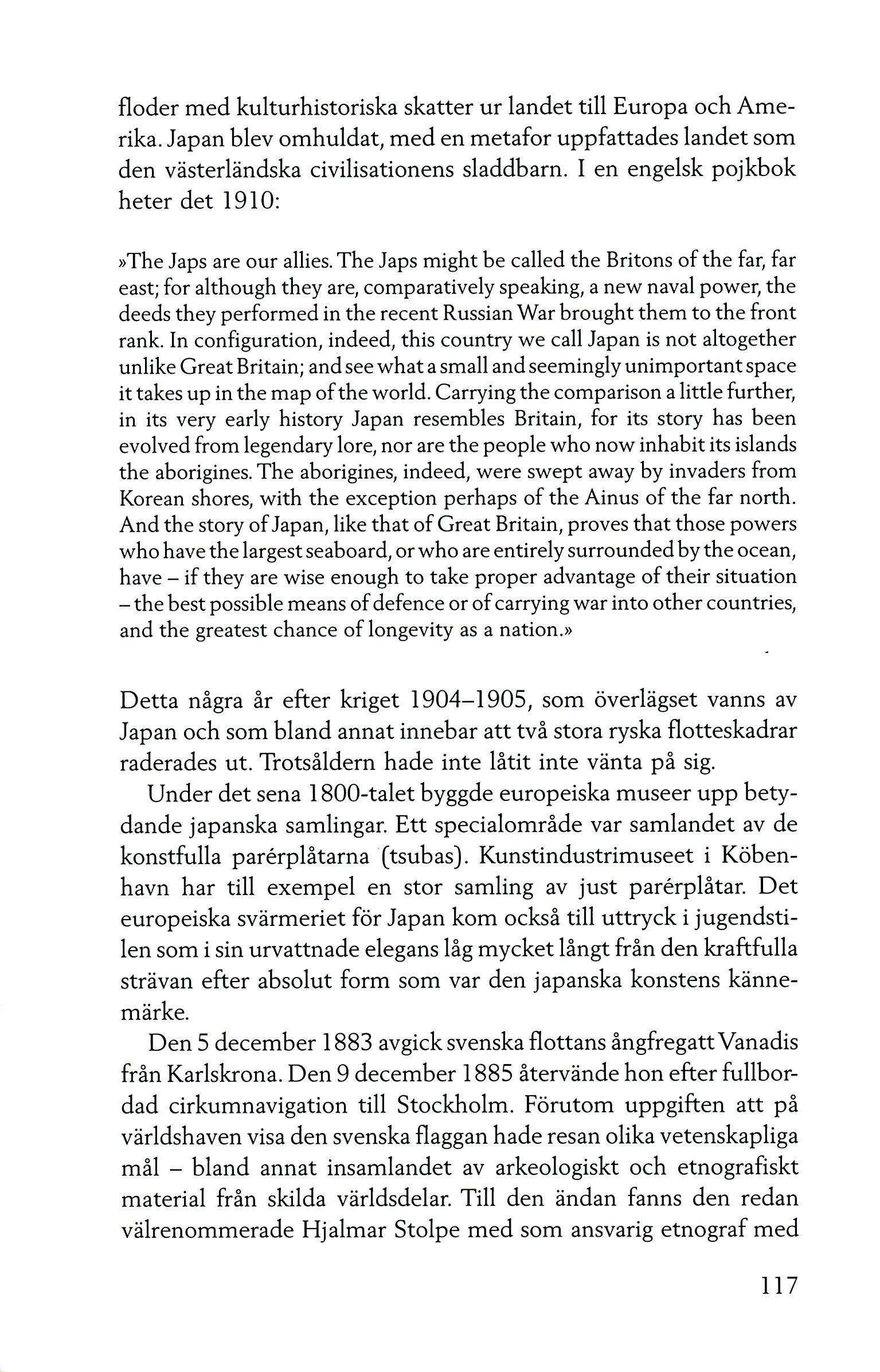 floder med kulturhistoriska skatter ur landet till Europa och Amerika. Japan blev omhuldat, med en metafor uppfattades landet som den västerländska civilisationens sladdbarn. I en engelsk pojkbok heter det 1910:

»The Japs are our allies. The Japs might be called the Britons of the far, far east; for although they are, comparatively speaking, a new naval power, the deeds they performed in the recent Russian War brought them to the front rank. In configuration, indeed, this country we call Japan is not altogether unlike Great Britain; and see what a small and seemingly unimportant space it takes up in the map of the world. Carrying the comparison a little further, in its very early history Japan resembles Britain, for its story has been evolved from legendary lore, nor are the people who now inhabit its islands the aborigines. The aborigines, indeed, were swept away by invaders from Korean shores, with the exception perhaps of the Ainus of the far north. And the story of Japan, like that of Great Britain, proves that those powers who have the largest seaboard, or who are entirely surrounded by the ocean, have – if they are wise enough to take proper advantage of their situation – the best possible means of defence or of carrying war into other countries, and the greatest chance of longevity as a nation.»

Detta några år efter kriget 1904–1905, som överlägset vanns av Japan och som bland annat innebar att två stora ryska flotteskadrar raderades ut. Trotsåldern hade inte låtit inte vänta på sig.

Under det sena 1800-talet byggde europeiska museer upp betydande japanska samlingar. Ett specialområde var samlandet av de konstfulla parérplåtarna (tsubas). Kunstindustrimuseet i Köbenhavn har till exempel en stor samling av just parérplåtar. Det europeiska svärmeriet för Japan kom också till uttryck i jugendstilen som i sin urvattnade elegans låg mycket långt från den kraftfulla strävan efter absolut form som var den japanska konstens kännemärke.

Den 5 december 1883 avgick svenska flottans ångfregatt Vanadis från Karlskrona. Den 9 december 1885 återvände hon efter fullbordad cirkumnavigation till Stockholm. Förutom uppgiften att på världshaven visa den svenska flaggan hade resan olika vetenskapliga mål – bland annat insamlandet av arkeologiskt och etnografiskt material från skilda världsdelar. Till den ändan fanns den redan välrenommerade Hjalmar Stolpe med som ansvarig etnograf med

117